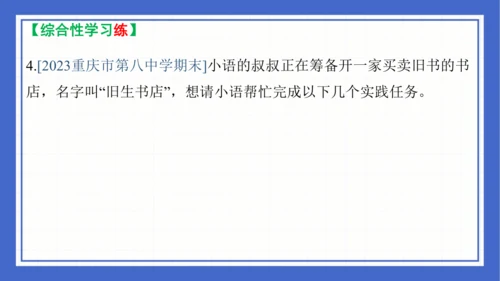 【综合性学习练】

4.[2023重庆市第八中学期末]小语的叔叔正在筹备开一家买卖旧书的书店，名字叫“旧生书店”，想请小语帮忙完成以下几个实践任务。